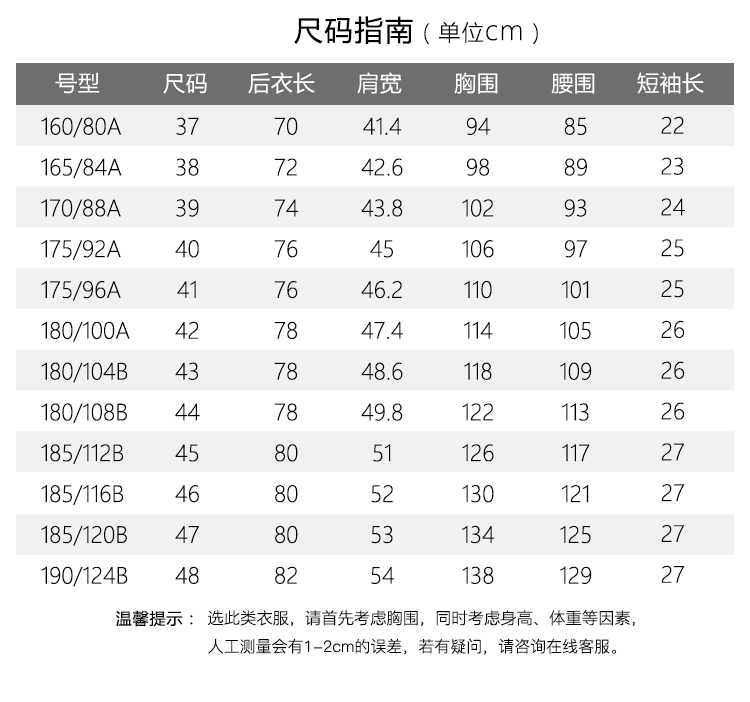 尺码指南（单位cm）

| 号型 | 尺码 | 后衣长 | 肩宽 | 胸围 | 腰围 | 短袖长 |
|---|---|---|---|---|---|---|
| 160/80A | 37 | 70 | 41.4 | 94 | 85 | 22 |
| 165/84A | 38 | 72 | 42.6 | 98 | 89 | 23 |
| 170/88A | 39 | 74 | 43.8 | 102 | 93 | 24 |
| 175/92A | 40 | 76 | 45 | 106 | 97 | 25 |
| 175/96A | 41 | 76 | 46.2 | 110 | 101 | 25 |
| 180/100A | 42 | 78 | 47.4 | 114 | 105 | 26 |
| 180/104B | 43 | 78 | 48.6 | 118 | 109 | 26 |
| 180/108B | 44 | 78 | 49.8 | 122 | 113 | 26 |
| 185/112B | 45 | 80 | 51 | 126 | 117 | 27 |
| 185/116B | 46 | 80 | 52 | 130 | 121 | 27 |
| 185/120B | 47 | 80 | 53 | 134 | 125 | 27 |
| 190/124B | 48 | 82 | 54 | 138 | 129 | 27 |

温馨提示： 选此类衣服，请首先考虑胸围，同时考虑身高、体重等因素，人工测量会有1-2cm的误差，若有疑问，请咨询在线客服。